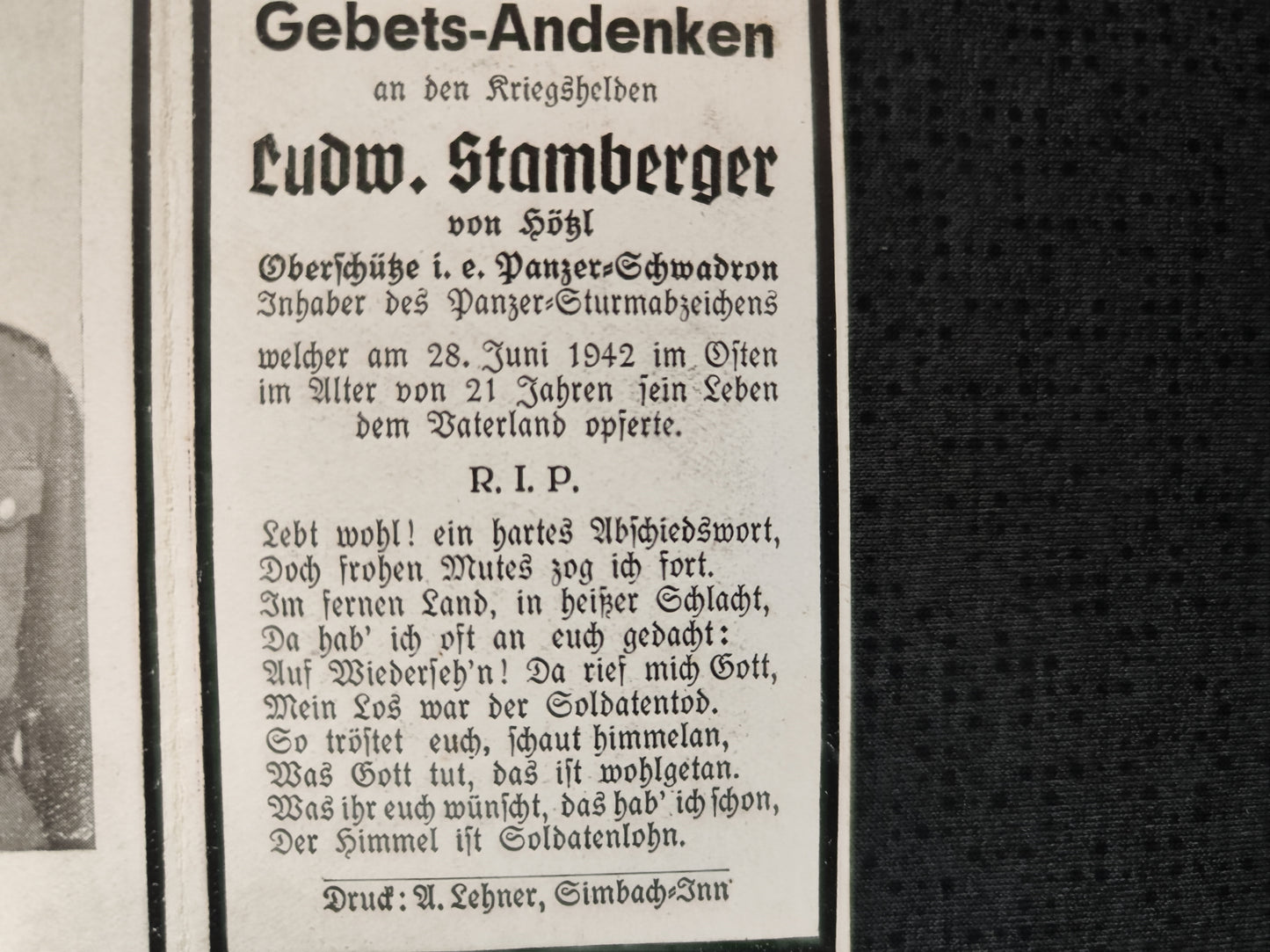 Gebets-Andenken

an den Kriegshelden

Ludw. Stamberger

von Hötzl

Oberschütze i. e. Panzer-Schwadron
Inhaber des Panzer-Sturmabzeichens

welcher am 28. Juni 1942 im Osten im Alter von 21 Jahren sein Leben dem Vaterland opferte.

R. I. P.

Lebt wohl! ein hartes Abschiedswort,
Doch frohen Mutes zog ich fort.
Im fernen Land, in heißer Schlacht,
Da hab' ich oft an euch gedacht:
Auf Wiederseh'n! Da rief mich Gott,
Mein Los war der Soldatentod.
So tröstet euch, schaut himmelan,
Was Gott tut, das ist wohlgetan.
Was ihr euch wünscht, das hab' ich schon,
Der Himmel ist Soldatenlohn.

Druck: A. Lehner, Simbach-Inn